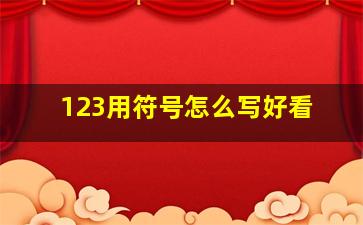 123用符号怎么写好看